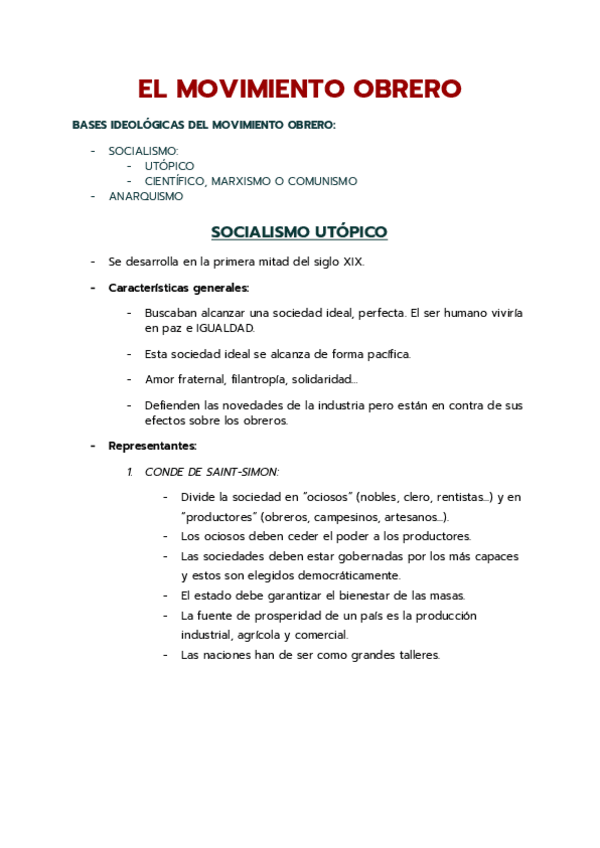 EL MOVIMIENTO OBRERO

BASES IDEOLÓGICAS DEL MOVIMIENTO OBRERO:

- SOCIALISMO:
  - UTÓPICO
  - CIENTÍFICO, MARXISMO O COMUNISMO
- ANARQUISMO

SOCIALISMO UTÓPICO

- Se desarrolla en la primera mitad del siglo XIX.

- Características generales:

  - Buscaban alcanzar una sociedad ideal, perfecta. El ser humano viviría en paz e IGUALDAD.

  - Esta sociedad ideal se alcanza de forma pacífica.

  - Amor fraternal, filantropía, solidaridad…

  - Defienden las novedades de la industria pero están en contra de sus efectos sobre los obreros.

- Representantes:

  1. CONDE DE SAINT-SIMON:

     - Divide la sociedad en "ociosos" (nobles, clero, rentistas…) y en "productores" (obreros, campesinos, artesanos…).
     - Los ociosos deben ceder el poder a los productores.
     - Las sociedades deben estar gobernadas por los más capaces y estos son elegidos democráticamente.
     - El estado debe garantizar el bienestar de las masas.
     - La fuente de prosperidad de un país es la producción industrial, agrícola y comercial.
     - Las naciones han de ser como grandes talleres.